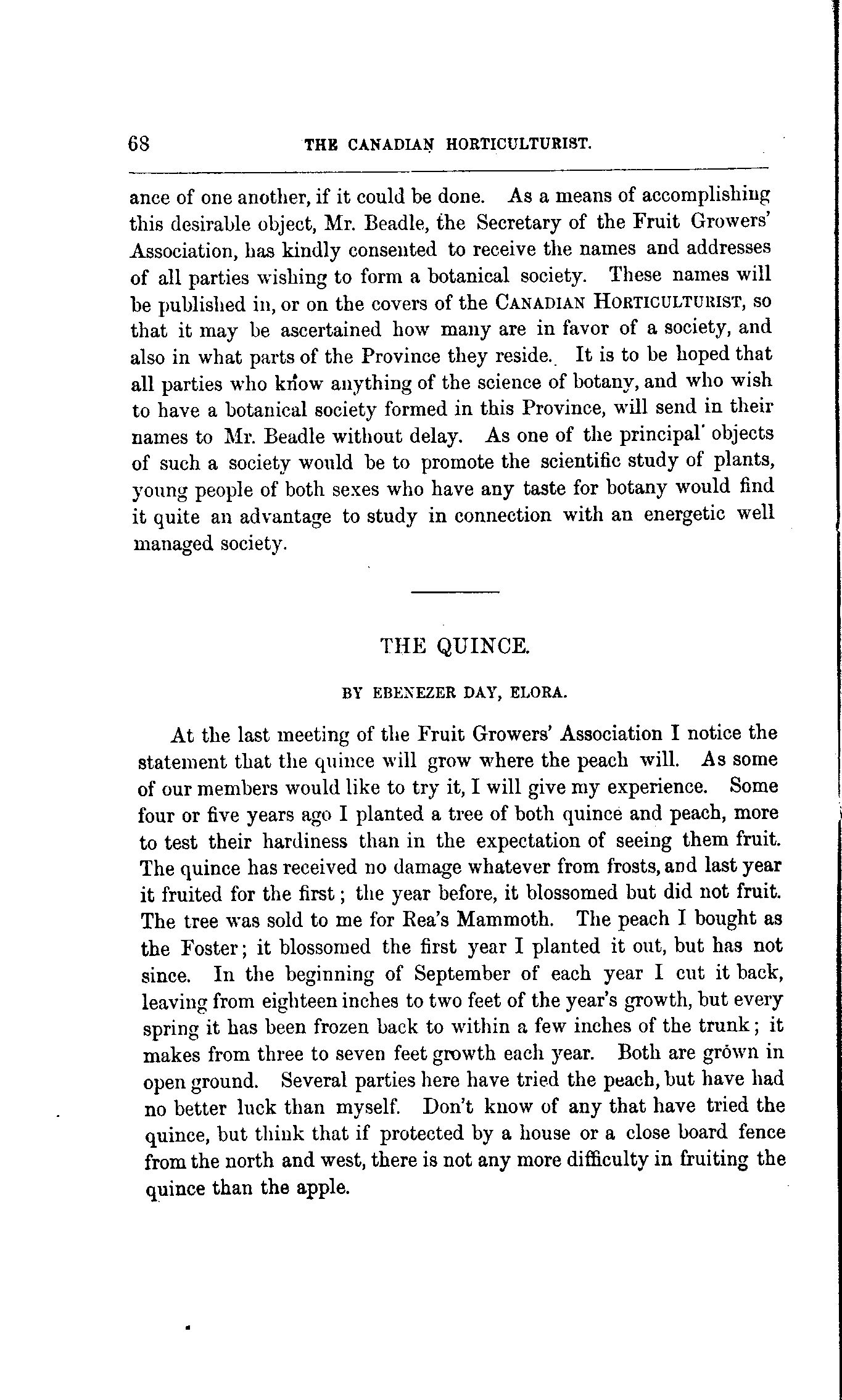 68 THE CANADIAN HORTICULTURIST.

ance of one another, if it could be done. As a means of accomplishing this desirable object, Mr. Beadle, the Secretary of the Fruit Growers' Association, has kindly consented to receive the names and addresses of all parties wishing to form a botanical society. These names will be published in, or on the covers of the CANADIAN HORTICULTURIST, so that it may be ascertained how many are in favor of a society, and also in what parts of the Province they reside. It is to be hoped that all parties who know anything of the science of botany, and who wish to have a botanical society formed in this Province, will send in their names to Mr. Beadle without delay. As one of the principal objects of such a society would be to promote the scientific study of plants, young people of both sexes who have any taste for botany would find it quite an advantage to study in connection with an energetic well managed society.

THE QUINCE.

BY EBENEZER DAY, ELORA.

At the last meeting of the Fruit Growers' Association I notice the statement that the quince will grow where the peach will. As some of our members would like to try it, I will give my experience. Some four or five years ago I planted a tree of both quince and peach, more to test their hardiness than in the expectation of seeing them fruit. The quince has received no damage whatever from frosts, and last year it fruited for the first; the year before, it blossomed but did not fruit. The tree was sold to me for Rea's Mammoth. The peach I bought as the Foster; it blossomed the first year I planted it out, but has not since. In the beginning of September of each year I cut it back, leaving from eighteen inches to two feet of the year's growth, but every spring it has been frozen back to within a few inches of the trunk; it makes from three to seven feet growth each year. Both are grown in open ground. Several parties here have tried the peach, but have had no better luck than myself. Don't know of any that have tried the quince, but think that if protected by a house or a close board fence from the north and west, there is not any more difficulty in fruiting the quince than the apple.